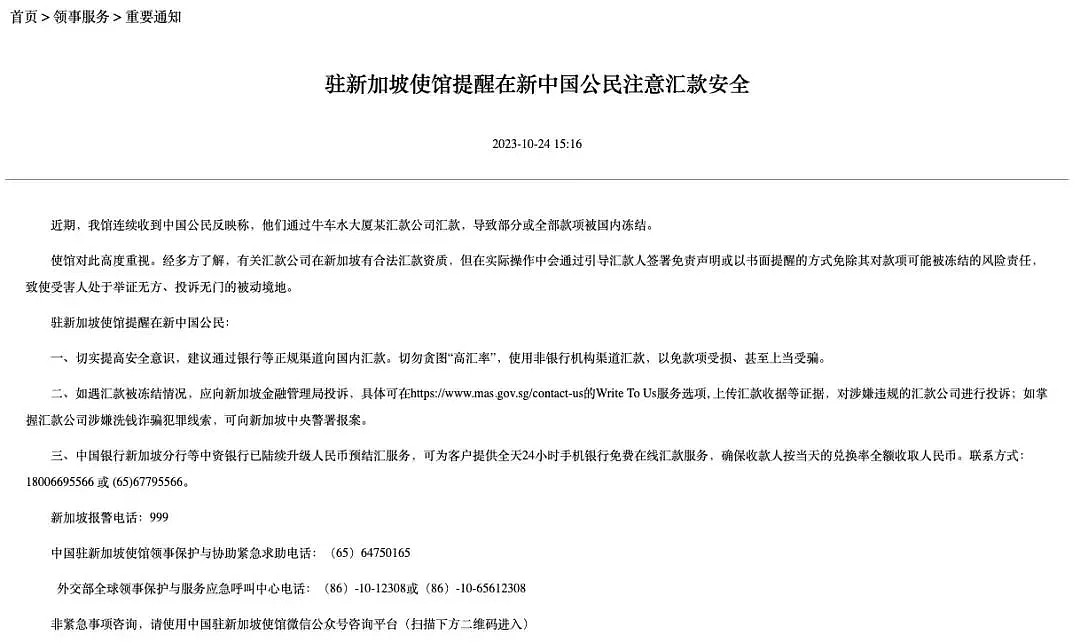 首页 > 领事服务 > 重要通知

驻新加坡使馆提醒在新中国公民注意汇款安全

2023-10-24 15:16

近期，我馆连续收到中国公民反映称，他们通过牛车水大厦某汇款公司汇款，导致部分或全部款项被国内冻结。

使馆对此高度重视。经多方了解，有关汇款公司在新加坡有合法汇款资质，但在实际操作中会通过引导汇款人签署免责声明或以书面提醒的方式免除其对款项可能被冻结的风险责任，致使受害人处于举证无方、投诉无门的被动境地。

驻新加坡使馆提醒在新中国公民：

一、切实提高安全意识，建议通过银行等正规渠道向国内汇款。切勿贪图“高汇率”，使用非银行机构渠道汇款，以免款项受损、甚至上当受骗。

二、如遇汇款被冻结情况，应向新加坡金融管理局投诉，具体可在https://www.mas.gov.sg/contact-us的Write To Us服务选项，上传汇款收据等证据，对涉嫌违规的汇款公司进行投诉；如掌握汇款公司涉嫌洗钱诈骗犯罪线索，可向新加坡中央警署报案。

三、中国银行新加坡分行等中资银行已陆续升级人民币预结汇服务，可为客户提供全天24小时手机银行免费在线汇款服务，确保收款人按当天的兑换率全额收取人民币。联系方式：18006695566 或 (65)67795566。

新加坡报警电话：999

中国驻新加坡使馆领事保护与协助紧急求助电话：（65）64750165

外交部全球领事保护与服务应急呼叫中心电话：（86）-10-12308或（86）-10-65612308

非紧急事项咨询，请使用中国驻新加坡使馆微信公众号咨询平台（扫描下方二维码进入）